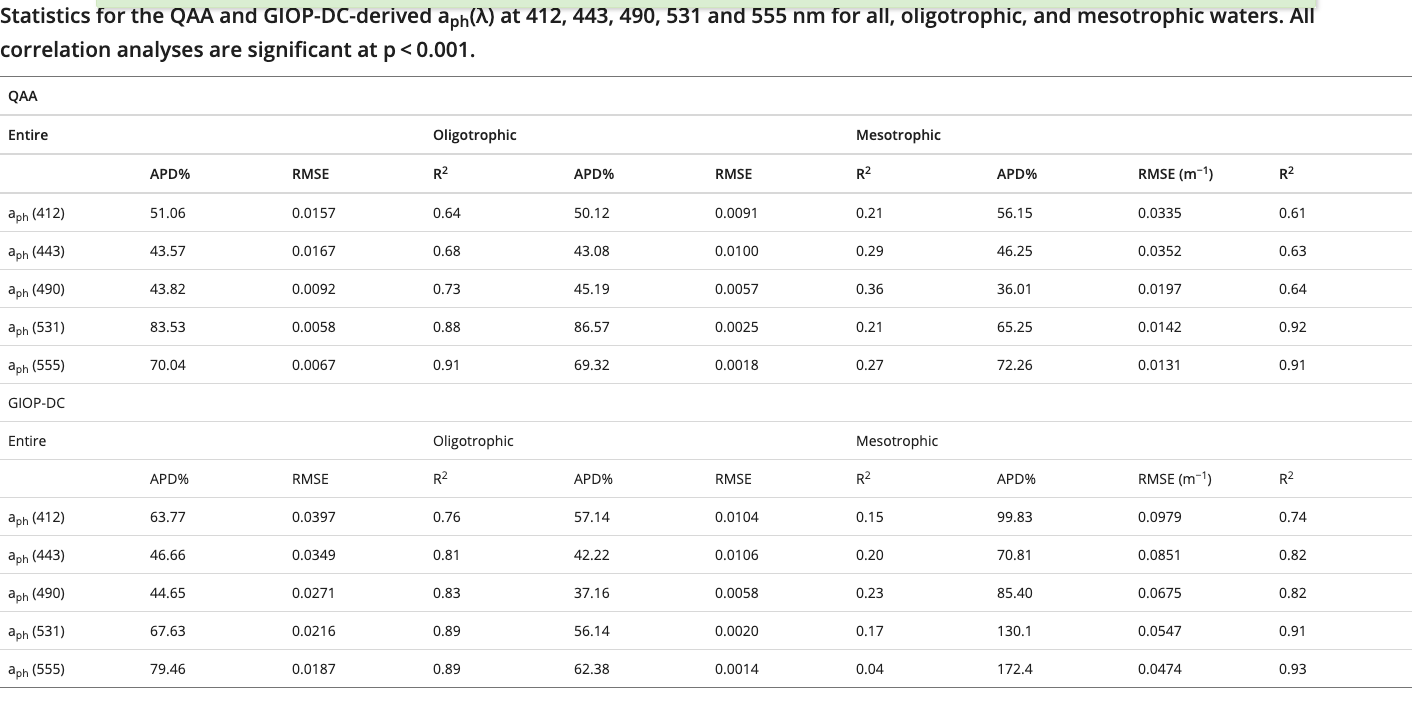 Statistics for the QAA and GIOP-DC-derived $a_{ph}(\lambda)$ at 412, 443, 490, 531 and 555 nm for all, oligotrophic, and mesotrophic waters. All correlation analyses are significant at p < 0.001.

| QAA | | | | | | | | | |
|---|---|---|---|---|---|---|---|---|---|
| Entire | | | Oligotrophic | | | Mesotrophic | | | |
| | APD% | RMSE | $R^2$ | APD% | RMSE | $R^2$ | APD% | RMSE ($m^{-1}$) | $R^2$ |
| $a_{ph}$ (412) | 51.06 | 0.0157 | 0.64 | 50.12 | 0.0091 | 0.21 | 56.15 | 0.0335 | 0.61 |
| $a_{ph}$ (443) | 43.57 | 0.0167 | 0.68 | 43.08 | 0.0100 | 0.29 | 46.25 | 0.0352 | 0.63 |
| $a_{ph}$ (490) | 43.82 | 0.0092 | 0.73 | 45.19 | 0.0057 | 0.36 | 36.01 | 0.0197 | 0.64 |
| $a_{ph}$ (531) | 83.53 | 0.0058 | 0.88 | 86.57 | 0.0025 | 0.21 | 65.25 | 0.0142 | 0.92 |
| $a_{ph}$ (555) | 70.04 | 0.0067 | 0.91 | 69.32 | 0.0018 | 0.27 | 72.26 | 0.0131 | 0.91 |
| GIOP-DC | | | | | | | | | |
| Entire | | | Oligotrophic | | | Mesotrophic | | | |
| | APD% | RMSE | $R^2$ | APD% | RMSE | $R^2$ | APD% | RMSE ($m^{-1}$) | $R^2$ |
| $a_{ph}$ (412) | 63.77 | 0.0397 | 0.76 | 57.14 | 0.0104 | 0.15 | 99.83 | 0.0979 | 0.74 |
| $a_{ph}$ (443) | 46.66 | 0.0349 | 0.81 | 42.22 | 0.0106 | 0.20 | 70.81 | 0.0851 | 0.82 |
| $a_{ph}$ (490) | 44.65 | 0.0271 | 0.83 | 37.16 | 0.0058 | 0.23 | 85.40 | 0.0675 | 0.82 |
| $a_{ph}$ (531) | 67.63 | 0.0216 | 0.89 | 56.14 | 0.0020 | 0.17 | 130.1 | 0.0547 | 0.91 |
| $a_{ph}$ (555) | 79.46 | 0.0187 | 0.89 | 62.38 | 0.0014 | 0.04 | 172.4 | 0.0474 | 0.93 |